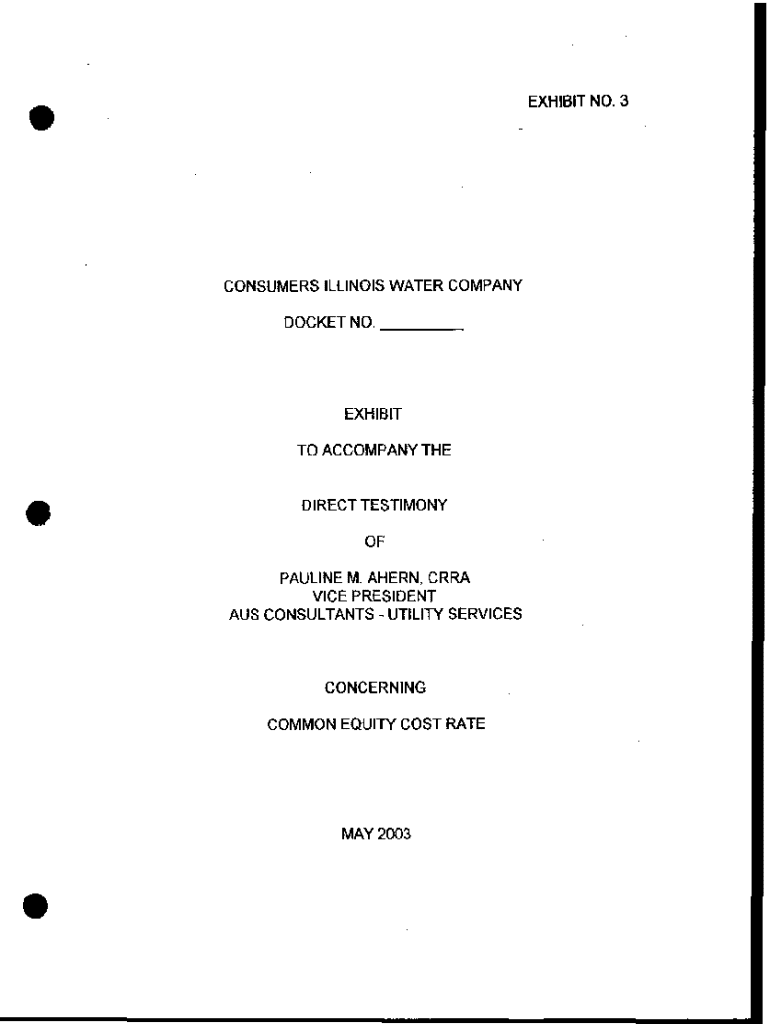 EXHIBIT NO. 3

CONSUMERS ILLINOIS WATER COMPANY

DOCKET NO. ____

EXHIBIT

TO ACCOMPANY THE

DIRECT TESTIMONY

OF

PAULINE M. AHERN, CRRA
VICE PRESIDENT
AUS CONSULTANTS - UTILITY SERVICES

CONCERNING

COMMON EQUITY COST RATE

MAY 2003